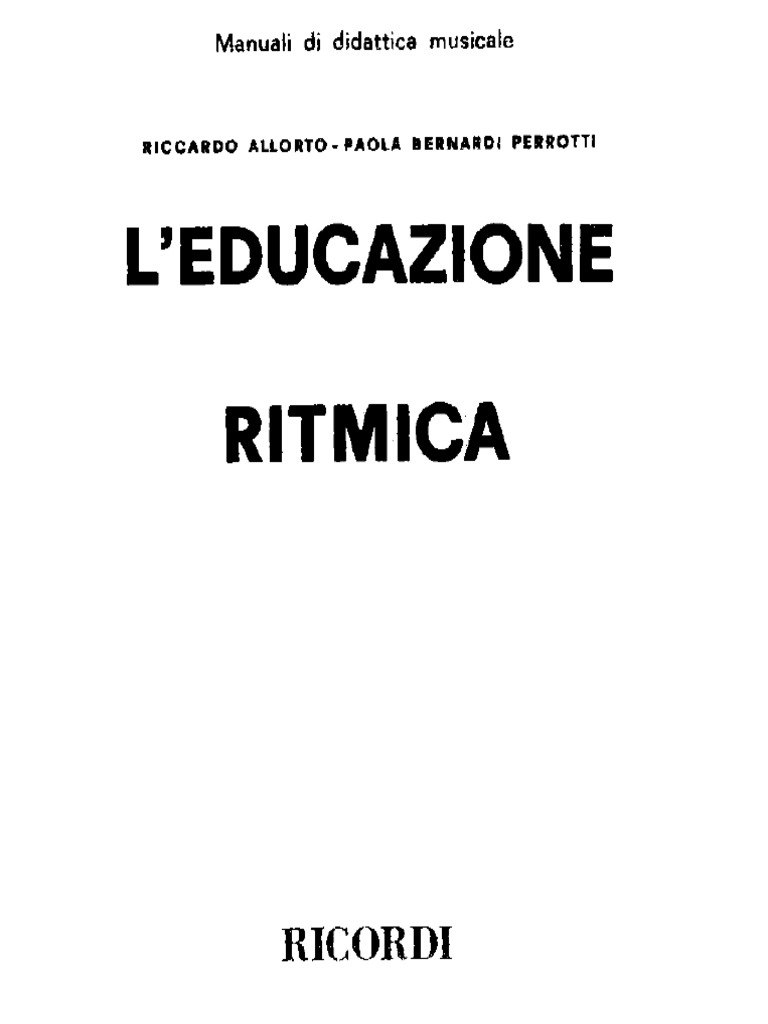 Manuali di didattica musicale

RICCARDO ALLORTO - PAOLA BERNARDI PERROTTI

L'EDUCAZIONE

RITMICA

RICORDI